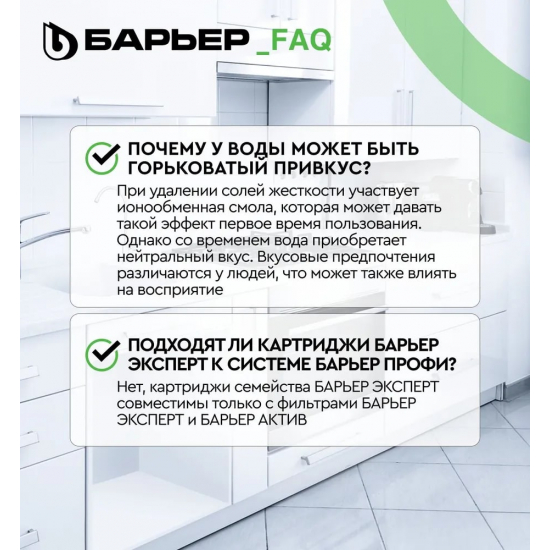 БАРЬЕР _FAQ

ПОЧЕМУ У ВОДЫ МОЖЕТ БЫТЬ ГОРЬКОВАТЫЙ ПРИВКУС?

При удалении солей жесткости участвует ионообменная смола, которая может давать такой эффект первое время пользования. Однако со временем вода приобретает нейтральный вкус. Вкусовые предпочтения различаются у людей, что может также влиять на восприятие

ПОДХОДЯТ ЛИ КАРТРИДЖИ БАРЬЕР ЭКСПЕРТ К СИСТЕМЕ БАРЬЕР ПРОФИ?

Нет, картриджи семейства БАРЬЕР ЭКСПЕРТ совместимы только с фильтрами БАРЬЕР ЭКСПЕРТ и БАРЬЕР АКТИВ